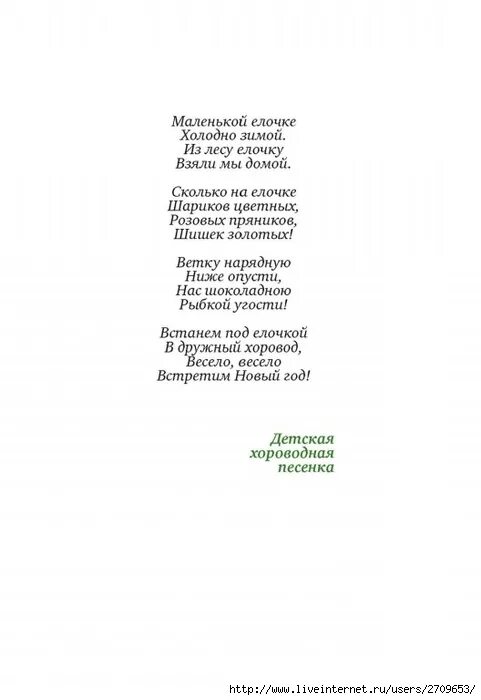 Маленькой елочке
Холодно зимой.
Из лесу елочку
Взяли мы домой.

Сколько на елочке
Шариков цветных,
Розовых пряников,
Шишек золотых!

Ветку нарядную
Ниже опусти,
Нас шоколадною
Рыбкой угости!

Встанем под елочкой
В дружный хоровод,
Весело, весело
Встретим Новый год!

Детская
хороводная
песенка

http://www.liveinternet.ru/users/2709653/